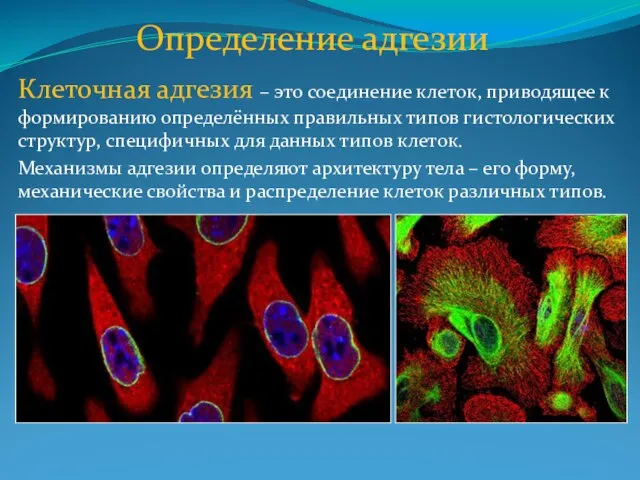 Определение адгезии

Клеточная адгезия – это соединение клеток, приводящее к формированию определённых правильных типов гистологических структур, специфичных для данных типов клеток.

Механизмы адгезии определяют архитектуру тела – его форму, механические свойства и распределение клеток различных типов.